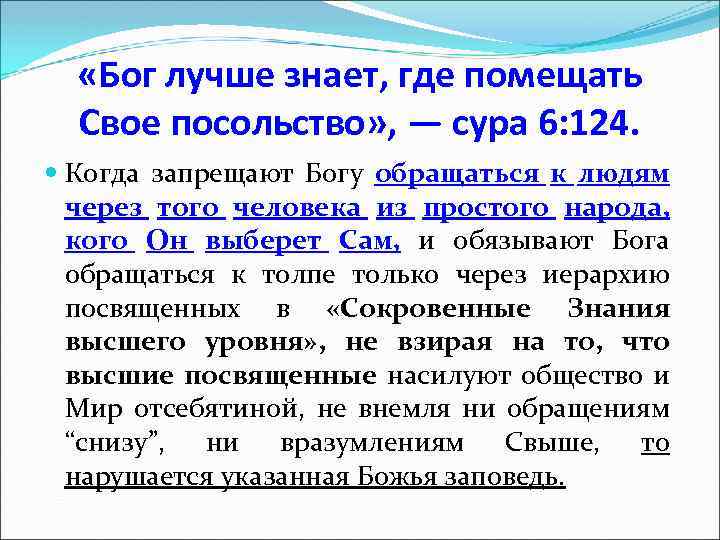 «Бог лучше знает, где помещать Свое посольство», — сура 6:124.

Когда запрещают Богу обращаться к людям через того человека из простого народа, кого Он выберет Сам, и обязывают Бога обращаться к толпе только через иерархию посвященных в «Сокровенные Знания высшего уровня», не взирая на то, что высшие посвященные насилуют общество и Мир отсебятиной, не внемля ни обращениям “снизу”, ни вразумлениям Свыше, то нарушается указанная Божья заповедь.